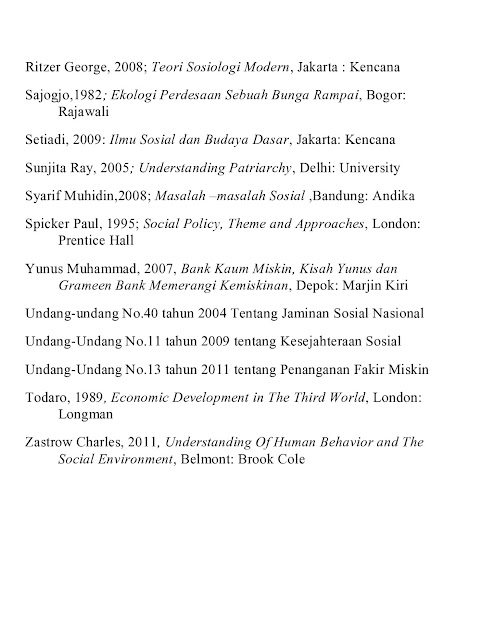 Ritzer George, 2008; Teori Sosiologi Modern, Jakarta : Kencana

Sajogjo,1982; Ekologi Perdesaan Sebuah Bunga Rampai, Bogor: Rajawali

Setiadi, 2009: Ilmu Sosial dan Budaya Dasar, Jakarta: Kencana

Sunjita Ray, 2005; Understanding Patriarchy, Delhi: University

Syarif Muhidin,2008; Masalah –masalah Sosial ,Bandung: Andika

Spicker Paul, 1995; Social Policy, Theme and Approaches, London: Prentice Hall

Yunus Muhammad, 2007, Bank Kaum Miskin, Kisah Yunus dan Grameen Bank Memerangi Kemiskinan, Depok: Marjin Kiri

Undang-undang No.40 tahun 2004 Tentang Jaminan Sosial Nasional

Undang-Undang No.11 tahun 2009 tentang Kesejahteraan Sosial

Undang-Undang No.13 tahun 2011 tentang Penanganan Fakir Miskin

Todaro, 1989, Economic Development in The Third World, London: Longman

Zastrow Charles, 2011, Understanding Of Human Behavior and The Social Environment, Belmont: Brook Cole